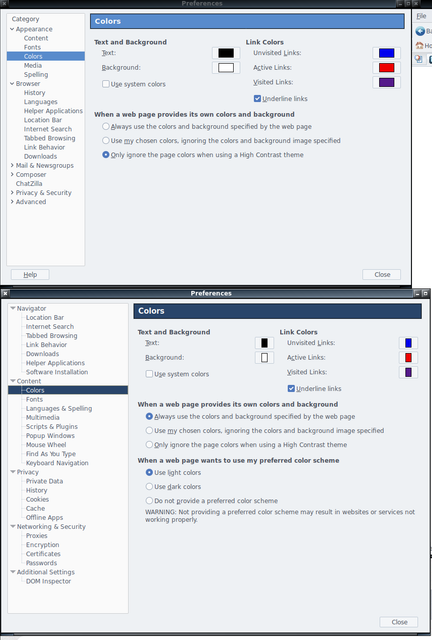 Preferences

Category
Appearance
Content
Fonts
Colors
Media
Spelling
Browser
History
Languages
Helper Applications
Location Bar
Internet Search
Tabbed Browsing
Link Behavior
Downloads
Mail & Newsgroups
Composer
ChatZilla
Privacy & Security
Advanced

Colors

Text and Background
Text:
Background:
Use system colors

Link Colors
Unvisited Links:
Active Links:
Visited Links:
Underline links

When a web page provides its own colors and background
Always use the colors and background specified by the web page
Use my chosen colors, ignoring the colors and background image specified
Only ignore the page colors when using a High Contrast theme

Help
Close

File
Ba
Ho

Preferences

Navigator
Location Bar
Internet Search
Tabbed Browsing
Link Behavior
Downloads
Helper Applications
Software Installation
Content
Colors
Fonts
Languages & Spelling
Multimedia
Scripts & Plugins
Popup Windows
Mouse Wheel
Find As You Type
Keyboard Navigation
Privacy
Private Data
History
Cookies
Cache
Offline Apps
Networking & Security
Proxies
Encryption
Certificates
Passwords
Additional Settings
DOM Inspector

Colors

Text and Background
Text:
Background:
Use system colors

Link Colors
Unvisited Links:
Active Links:
Visited Links:
Underline links

When a web page provides its own colors and background
Always use the colors and background specified by the web page
Use my chosen colors, ignoring the colors and background image specified
Only ignore the page colors when using a High Contrast theme

When a web page wants to use my preferred color scheme
Use light colors
Use dark colors
Do not provide a preferred color scheme
WARNING: Not providing a preferred color scheme may result in websites or services not working properly.

Close